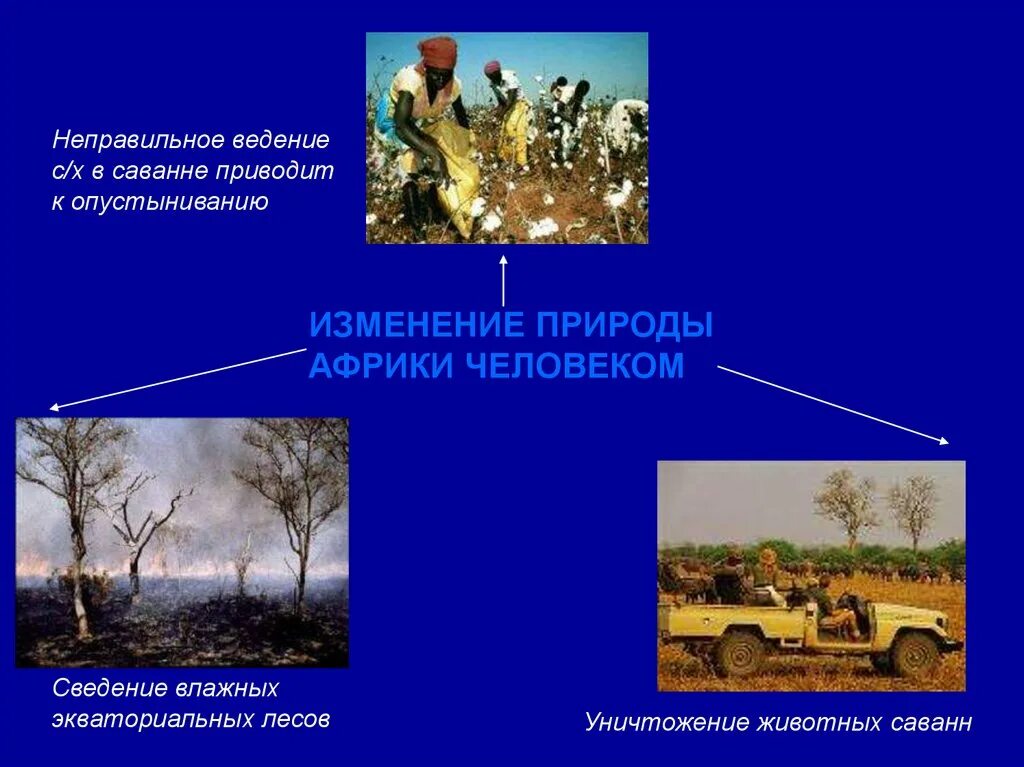 Неправильное ведение с/х в саванне приводит к опустыниванию

ИЗМЕНЕНИЕ ПРИРОДЫ АФРИКИ ЧЕЛОВЕКОМ

Сведение влажных экваториальных лесов

Уничтожение животных саванн